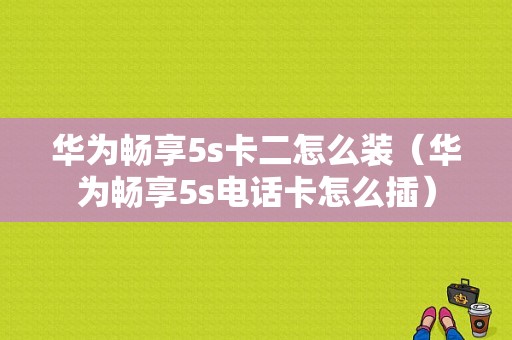 华为畅享5s卡二怎么装（华为畅享5s电话卡怎么插）